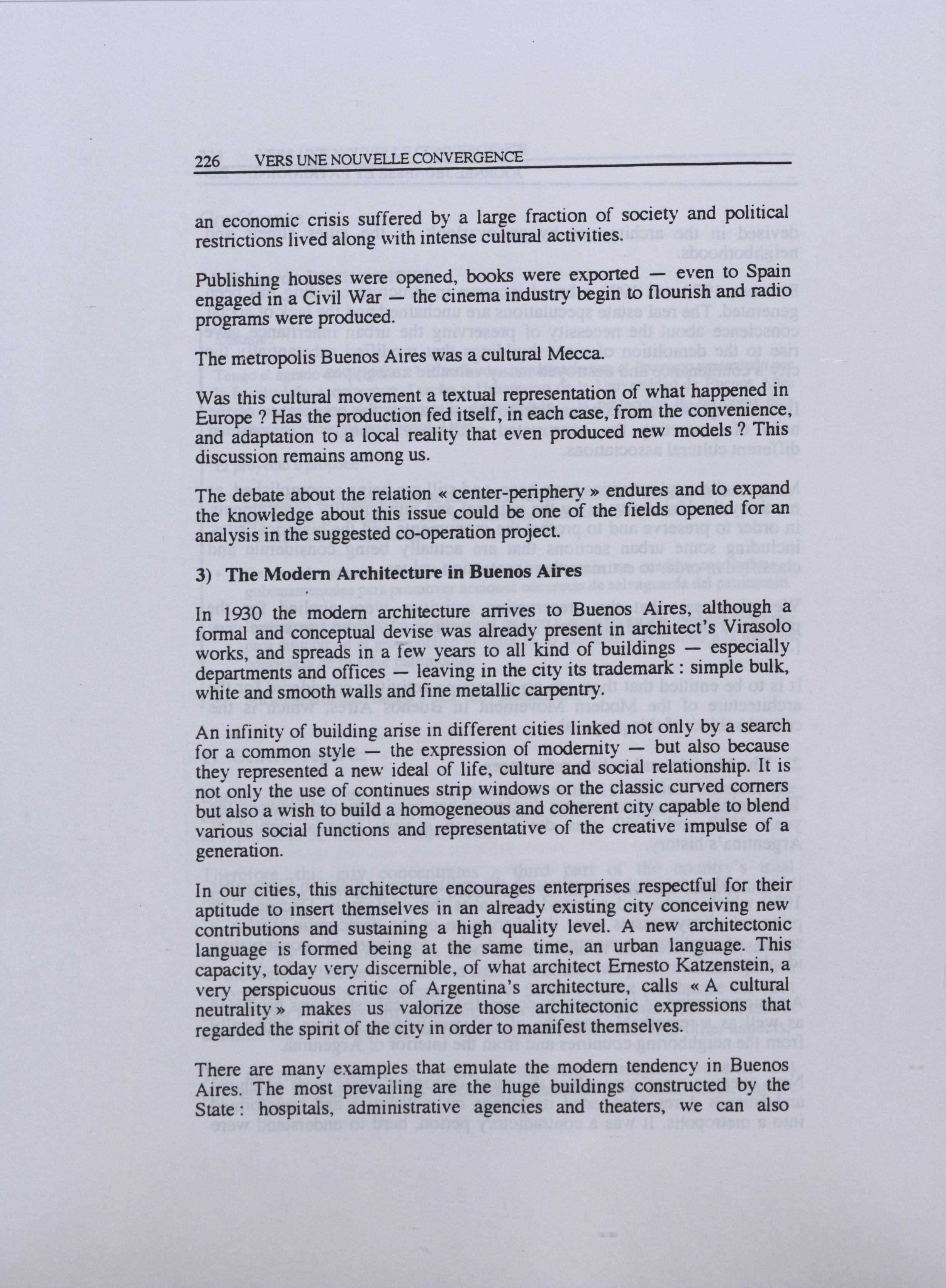 226 VERS UNE NOUVELLE CONVERGENCE

an economic crisis suffered by a large fraction of society and political restrictions lived along with intense cultural activities.

Publishing houses were opened, books were exported — even to Spain engaged in a Civil War — the cinema industry begin to flourish and radio programs were produced.

The metropolis Buenos Aires was a cultural Mecca.

Was this cultural movement a textual representation of what happened in Europe ? Has the production fed itself, in each case, from the convenience, and adaptation to a local reality that even produced new models ? This discussion remains among us.

The debate about the relation « center-periphery » endures and to expand the knowledge about this issue could be one of the fields opened for an analysis in the suggested co-operation project.

3) The Modern Architecture in Buenos Aires

In 1930 the modern architecture arrives to Buenos Aires, although a formal and conceptual devise was already present in architect's Virasolo works, and spreads in a few years to all kind of buildings — especially departments and offices — leaving in the city its trademark : simple bulk, white and smooth walls and fine metallic carpentry.

An infinity of building arise in different cities linked not only by a search for a common style — the expression of modernity — but also because they represented a new ideal of life, culture and social relationship. It is not only the use of continues strip windows or the classic curved corners but also a wish to build a homogeneous and coherent city capable to blend various social functions and representative of the creative impulse of a generation.

In our cities, this architecture encourages enterprises respectful for their aptitude to insert themselves in an already existing city conceiving new contributions and sustaining a high quality level. A new architectonic language is formed being at the same time, an urban language. This capacity, today very discernible, of what architect Ernesto Katzenstein, a very perspicuous critic of Argentina's architecture, calls « A cultural neutrality » makes us valorize those architectonic expressions that regarded the spirit of the city in order to manifest themselves.

There are many examples that emulate the modern tendency in Buenos Aires. The most prevailing are the huge buildings constructed by the State : hospitals, administrative agencies and theaters, we can also